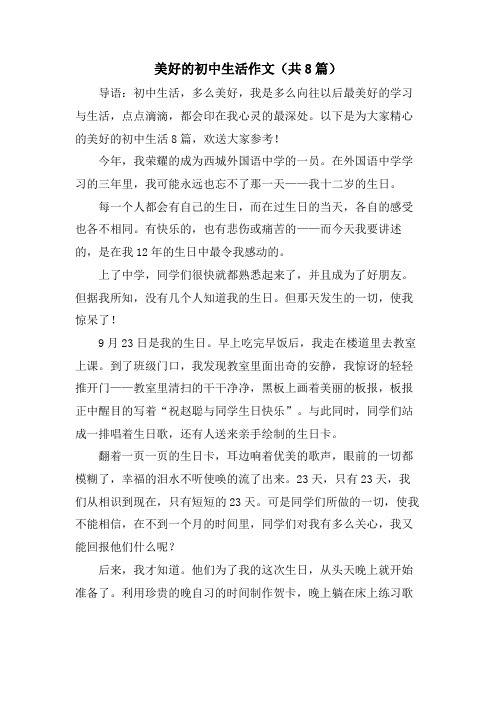 美好的初中生活作文（共8篇）

导语：初中生活，多么美好，我是多么向往以后最美好的学习与生活，点点滴滴，都会印在我心灵的最深处。以下是为大家精心的美好的初中生活8篇，欢送大家参考！

今年，我荣耀的成为西城外国语中学的一员。在外国语中学学习的三年里，我可能永远也忘不了那一天——我十二岁的生日。

每一个人都会有自己的生日，而在过生日的当天，各自的感受也各不相同。有快乐的，也有悲伤或痛苦的——而今天我要讲述的，是在我12年的生日中最令我感动的。

上了中学，同学们很快就都熟悉起来了，并且成为了好朋友。但据我所知，没有几个人知道我的生日。但那天发生的一切，使我惊呆了！

9月23日是我的生日。早上吃完早饭后，我走在楼道里去教室上课。到了班级门口，我发现教室里面出奇的安静，我惊讶的轻轻推开门——教室里清扫的干干净净，黑板上画着美丽的板报，板报正中醒目的写着“祝赵聪与同学生日快乐”。与此同时，同学们站成一排唱着生日歌，还有人送来亲手绘制的生日卡。

翻着一页一页的生日卡，耳边响着优美的歌声，眼前的一切都模糊了，幸福的泪水不听使唤的流了出来。23天，只有23天，我们从相识到现在，只有短短的23天。可是同学们所做的一切，使我不能相信，在不到一个月的时间里，同学们对我有多么关心，我又能回报他们什么呢？

后来，我才知道。他们为了我的这次生日，从头天晚上就开始准备了。利用珍贵的晚自习的时间制作贺卡，晚上躺在床上练习歌